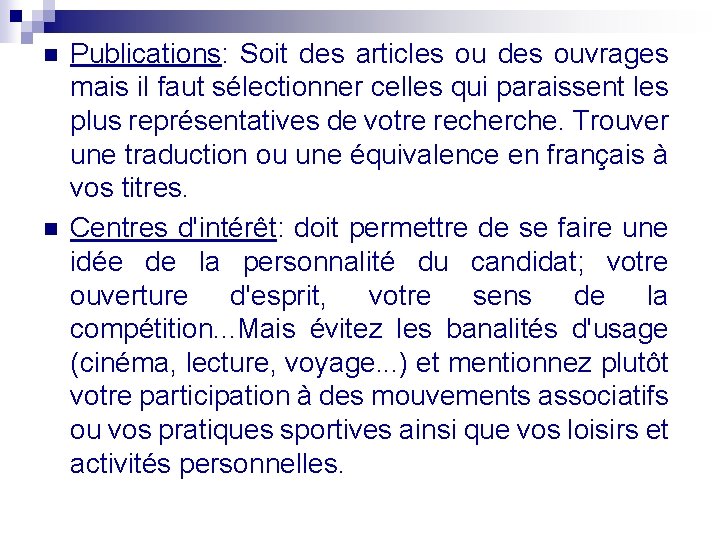 Publications: Soit des articles ou des ouvrages mais il faut sélectionner celles qui paraissent les plus représentatives de votre recherche. Trouver une traduction ou une équivalence en français à vos titres.

Centres d'intérêt: doit permettre de se faire une idée de la personnalité du candidat; votre ouverture d'esprit, votre sens de la compétition...Mais évitez les banalités d'usage (cinéma, lecture, voyage...) et mentionnez plutôt votre participation à des mouvements associatifs ou vos pratiques sportives ainsi que vos loisirs et activités personnelles.